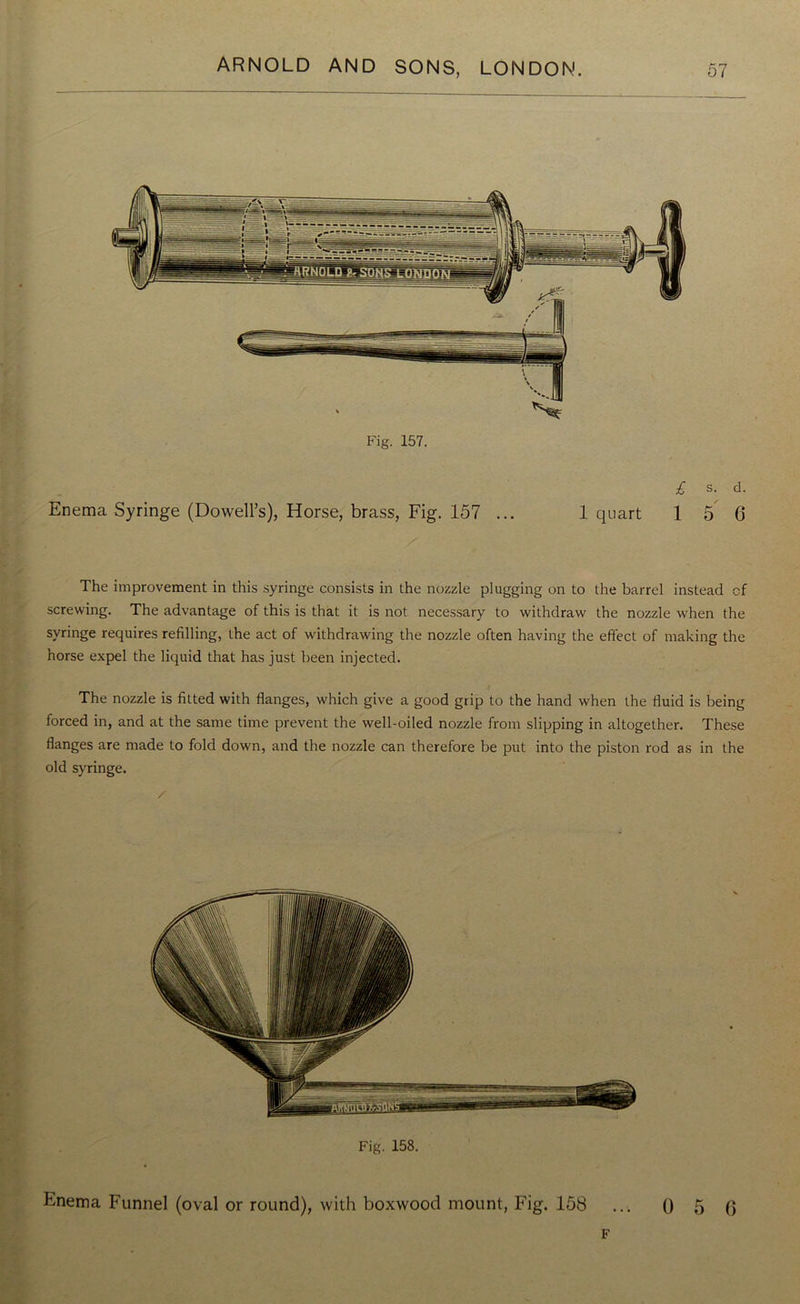 ARNOLD AND SONS, LONDON. 57

ARNOLD & SONS LONDON

Fig. 157.

£ s. d.

Enema Syringe (Dowell's), Horse, brass, Fig. 157 ... 1 quart 1 5 6

The improvement in this syringe consists in the nozzle plugging on to the barrel instead of screwing. The advantage of this is that it is not necessary to withdraw the nozzle when the syringe requires refilling, the act of withdrawing the nozzle often having the effect of making the horse expel the liquid that has just been injected.

The nozzle is fitted with flanges, which give a good grip to the hand when the fluid is being forced in, and at the same time prevent the well-oiled nozzle from slipping in altogether. These flanges are made to fold down, and the nozzle can therefore be put into the piston rod as in the old syringe.

ARNOLD & SONS

Fig. 158.

Enema Funnel (oval or round), with boxwood mount, Fig. 158 ... 0 5 6

F